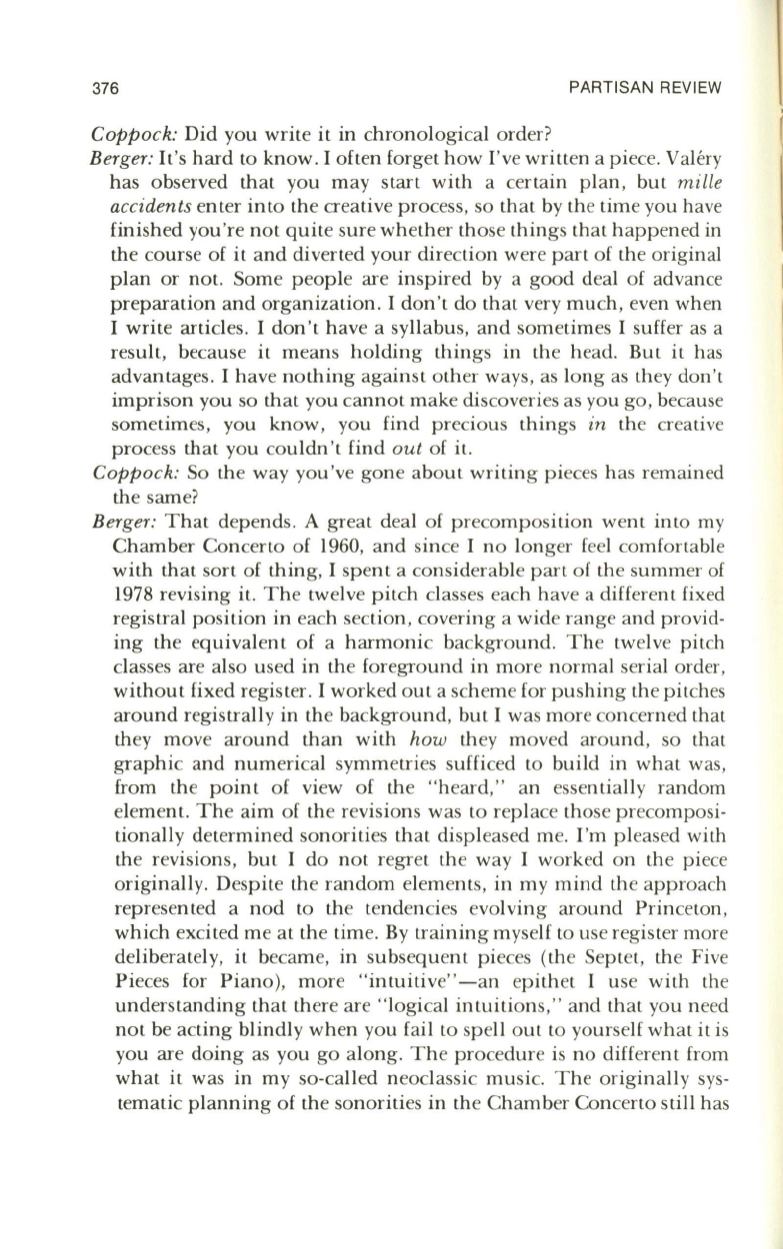 376 PARTISAN REVIEW

Coppock: Did you write it in chronological order?

Berger: It's hard to know. I often forget how I've written a piece. Valéry has observed that you may start with a certain plan, but mille accidents enter into the creative process, so that by the time you have finished you're not quite sure whether those things that happened in the course of it and diverted your direction were part of the original plan or not. Some people are inspired by a good deal of advance preparation and organization. I don't do that very much, even when I write articles. I don't have a syllabus, and sometimes I suffer as a result, because it means holding things in the head. But it has advantages. I have nothing against other ways, as long as they don't imprison you so that you cannot make discoveries as you go, because sometimes, you know, you find precious things in the creative process that you couldn't find out of it.

Coppock: So the way you've gone about writing pieces has remained the same?

Berger: That depends. A great deal of precomposition went into my Chamber Concerto of 1960, and since I no longer feel comfortable with that sort of thing, I spent a considerable part of the summer of 1978 revising it. The twelve pitch classes each have a different fixed registral position in each section, covering a wide range and providing the equivalent of a harmonic background. The twelve pitch classes are also used in the foreground in more normal serial order, without fixed register. I worked out a scheme for pushing the pitches around registrally in the background, but I was more concerned that they move around than with how they moved around, so that graphic and numerical symmetries sufficed to build in what was, from the point of view of the "heard," an essentially random element. The aim of the revisions was to replace those precompositionally determined sonorities that displeased me. I'm pleased with the revisions, but I do not regret the way I worked on the piece originally. Despite the random elements, in my mind the approach represented a nod to the tendencies evolving around Princeton, which excited me at the time. By training myself to use register more deliberately, it became, in subsequent pieces (the Septet, the Five Pieces for Piano), more "intuitive"—an epithet I use with the understanding that there are "logical intuitions," and that you need not be acting blindly when you fail to spell out to yourself what it is you are doing as you go along. The procedure is no different from what it was in my so-called neoclassic music. The originally systematic planning of the sonorities in the Chamber Concerto still has